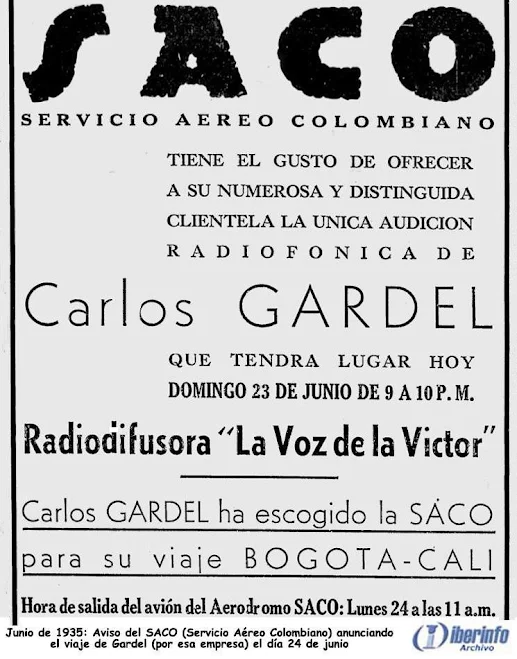 SACO

SERVICIO AEREO COLOMBIANO

TIENE EL GUSTO DE OFRECER A SU NUMEROSA Y DISTINGUIDA CLIENTELA LA UNICA AUDICION RADIOFONICA DE

Carlos GARDEL

QUE TENDRA LUGAR HOY DOMINGO 23 DE JUNIO DE 9 A 10 P. M.

Radiodifusora "La Voz de la Victor"

Carlos GARDEL ha escogido la SACO para su viaje BOGOTA-CALI

Hora de salida del avión del Aerodromo SACO: Lunes 24 a las 11 a.m.

Junio de 1935: Aviso del SACO (Servicio Aéreo Colombiano) anunciando el viaje de Gardel (por esa empresa) el día 24 de junio

iberinfo Archivo